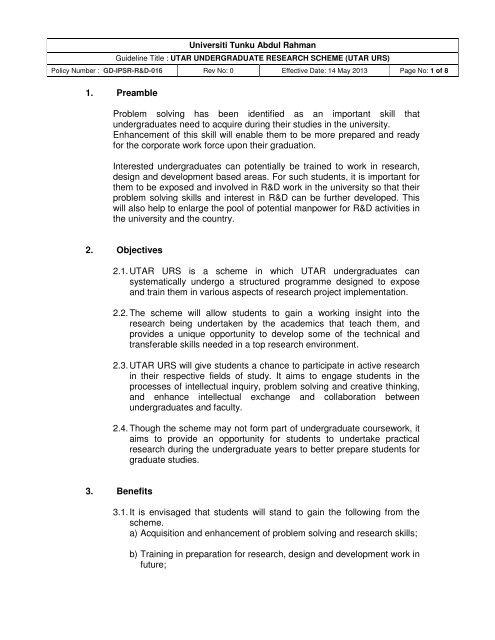 Universiti Tunku Abdul Rahman

Guideline Title : UTAR UNDERGRADUATE RESEARCH SCHEME (UTAR URS)

| Policy Number : GD-IPSR-R&D-016 | Rev No: 0 | Effective Date: 14 May 2013 | Page No: 1 of 8 |
|---|---|---|---|

1. Preamble

Problem solving has been identified as an important skill that undergraduates need to acquire during their studies in the university. Enhancement of this skill will enable them to be more prepared and ready for the corporate work force upon their graduation.

Interested undergraduates can potentially be trained to work in research, design and development based areas. For such students, it is important for them to be exposed and involved in R&D work in the university so that their problem solving skills and interest in R&D can be further developed. This will also help to enlarge the pool of potential manpower for R&D activities in the university and the country.

2. Objectives

2.1. UTAR URS is a scheme in which UTAR undergraduates can systematically undergo a structured programme designed to expose and train them in various aspects of research project implementation.

2.2. The scheme will allow students to gain a working insight into the research being undertaken by the academics that teach them, and provides a unique opportunity to develop some of the technical and transferable skills needed in a top research environment.

2.3. UTAR URS will give students a chance to participate in active research in their respective fields of study. It aims to engage students in the processes of intellectual inquiry, problem solving and creative thinking, and enhance intellectual exchange and collaboration between undergraduates and faculty.

2.4. Though the scheme may not form part of undergraduate coursework, it aims to provide an opportunity for students to undertake practical research during the undergraduate years to better prepare students for graduate studies.

3. Benefits

3.1. It is envisaged that students will stand to gain the following from the scheme.
a) Acquisition and enhancement of problem solving and research skills;

b) Training in preparation for research, design and development work in future;